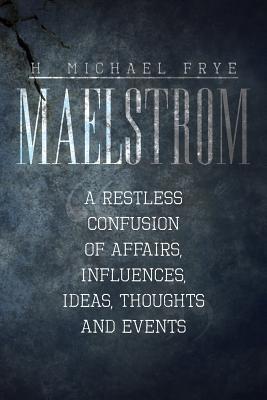 H MICHAEL FRYE

MAELSTROM

A RESTLESS CONFUSION OF AFFAIRS, INFLUENCES, IDEAS, THOUGHTS AND EVENTS